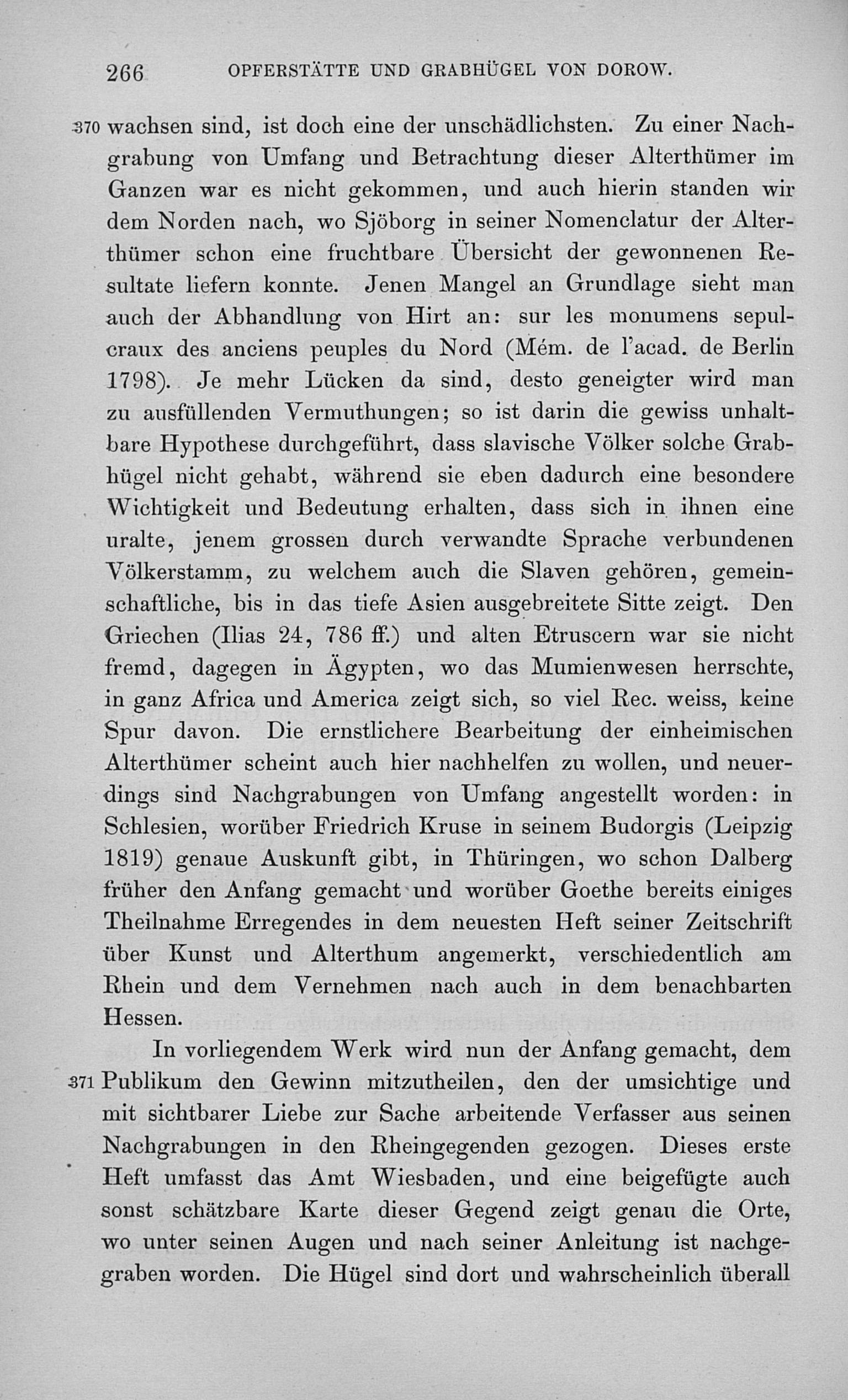 266 OPFERSTÄTTE UND GRABHÜGEL VON DOROW.

370 wachsen sind, ist doch eine der unschädlichsten. Zu einer Nachgrabung von Umfang und Betrachtung dieser Alterthümer im Ganzen war es nicht gekommen, und auch hierin standen wir dem Norden nach, wo Sjöborg in seiner Nomenclatur der Alterthümer schon eine fruchtbare Übersicht der gewonnenen Resultate liefern konnte. Jenen Mangel an Grundlage sieht man auch der Abhandlung von Hirt an: sur les monumens sepulcraux des anciens peuples du Nord (Mém. de l'acad. de Berlin 1798). Je mehr Lücken da sind, desto geneigter wird man zu ausfüllenden Vermuthungen; so ist darin die gewiss unhaltbare Hypothese durchgeführt, dass slavische Völker solche Grabhügel nicht gehabt, während sie eben dadurch eine besondere Wichtigkeit und Bedeutung erhalten, dass sich in ihnen eine uralte, jenem grossen durch verwandte Sprache verbundenen Völkerstamm, zu welchem auch die Slaven gehören, gemeinschaftliche, bis in das tiefe Asien ausgebreitete Sitte zeigt. Den Griechen (Ilias 24, 786 ff.) und alten Etruscern war sie nicht fremd, dagegen in Ägypten, wo das Mumienwesen herrschte, in ganz Africa und America zeigt sich, so viel Rec. weiss, keine Spur davon. Die ernstlichere Bearbeitung der einheimischen Alterthümer scheint auch hier nachhelfen zu wollen, und neuerdings sind Nachgrabungen von Umfang angestellt worden: in Schlesien, worüber Friedrich Kruse in seinem Budorgis (Leipzig 1819) genaue Auskunft gibt, in Thüringen, wo schon Dalberg früher den Anfang gemacht und worüber Goethe bereits einiges Theilnahme Erregendes in dem neuesten Heft seiner Zeitschrift über Kunst und Alterthum angemerkt, verschiedentlich am Rhein und dem Vernehmen nach auch in dem benachbarten Hessen.

In vorliegendem Werk wird nun der Anfang gemacht, dem 371 Publikum den Gewinn mitzutheilen, den der umsichtige und mit sichtbarer Liebe zur Sache arbeitende Verfasser aus seinen Nachgrabungen in den Rheingegenden gezogen. Dieses erste Heft umfasst das Amt Wiesbaden, und eine beigefügte auch sonst schätzbare Karte dieser Gegend zeigt genau die Orte, wo unter seinen Augen und nach seiner Anleitung ist nachgegraben worden. Die Hügel sind dort und wahrscheinlich überall